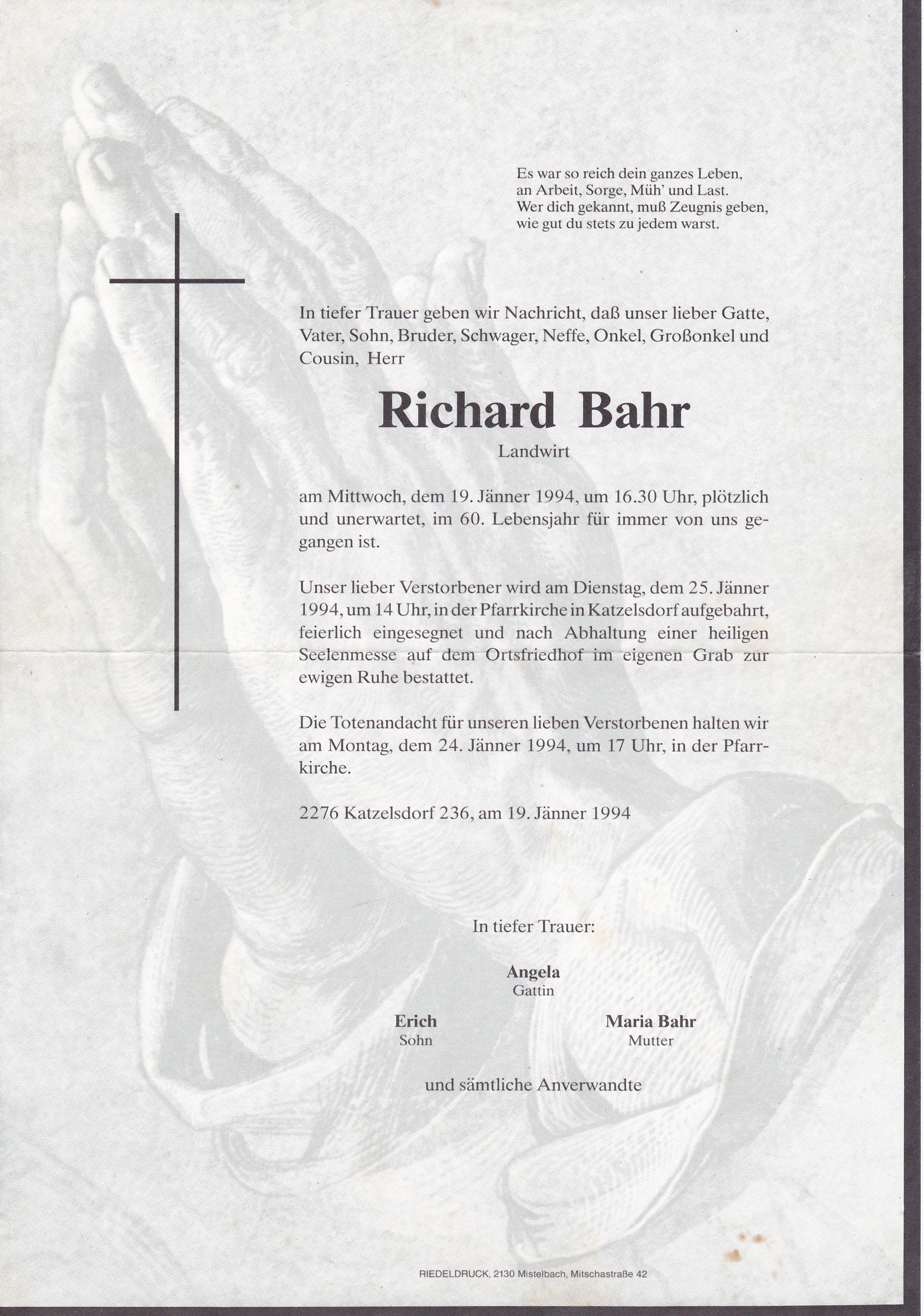 Es war so reich dein ganzes Leben,
an Arbeit, Sorge, Müh' und Last.
Wer dich gekannt, muß Zeugnis geben,
wie gut du stets zu jedem warst.

In tiefer Trauer geben wir Nachricht, daß unser lieber Gatte, Vater, Sohn, Bruder, Schwager, Neffe, Onkel, Großonkel und Cousin, Herr

Richard Bahr

Landwirt

am Mittwoch, dem 19. Jänner 1994, um 16.30 Uhr, plötzlich und unerwartet, im 60. Lebensjahr für immer von uns gegangen ist.

Unser lieber Verstorbener wird am Dienstag, dem 25. Jänner 1994, um 14 Uhr, in der Pfarrkirche in Katzelsdorf aufgebahrt, feierlich eingesegnet und nach Abhaltung einer heiligen Seelenmesse auf dem Ortsfriedhof im eigenen Grab zur ewigen Ruhe bestattet.

Die Totenandacht für unseren lieben Verstorbenen halten wir am Montag, dem 24. Jänner 1994, um 17 Uhr, in der Pfarrkirche.

2276 Katzelsdorf 236, am 19. Jänner 1994

In tiefer Trauer:

Angela
Gattin

Erich
Sohn

Maria Bahr
Mutter

und sämtliche Anverwandte

RIEDELDRUCK, 2130 Mistelbach, Mitschastraße 42